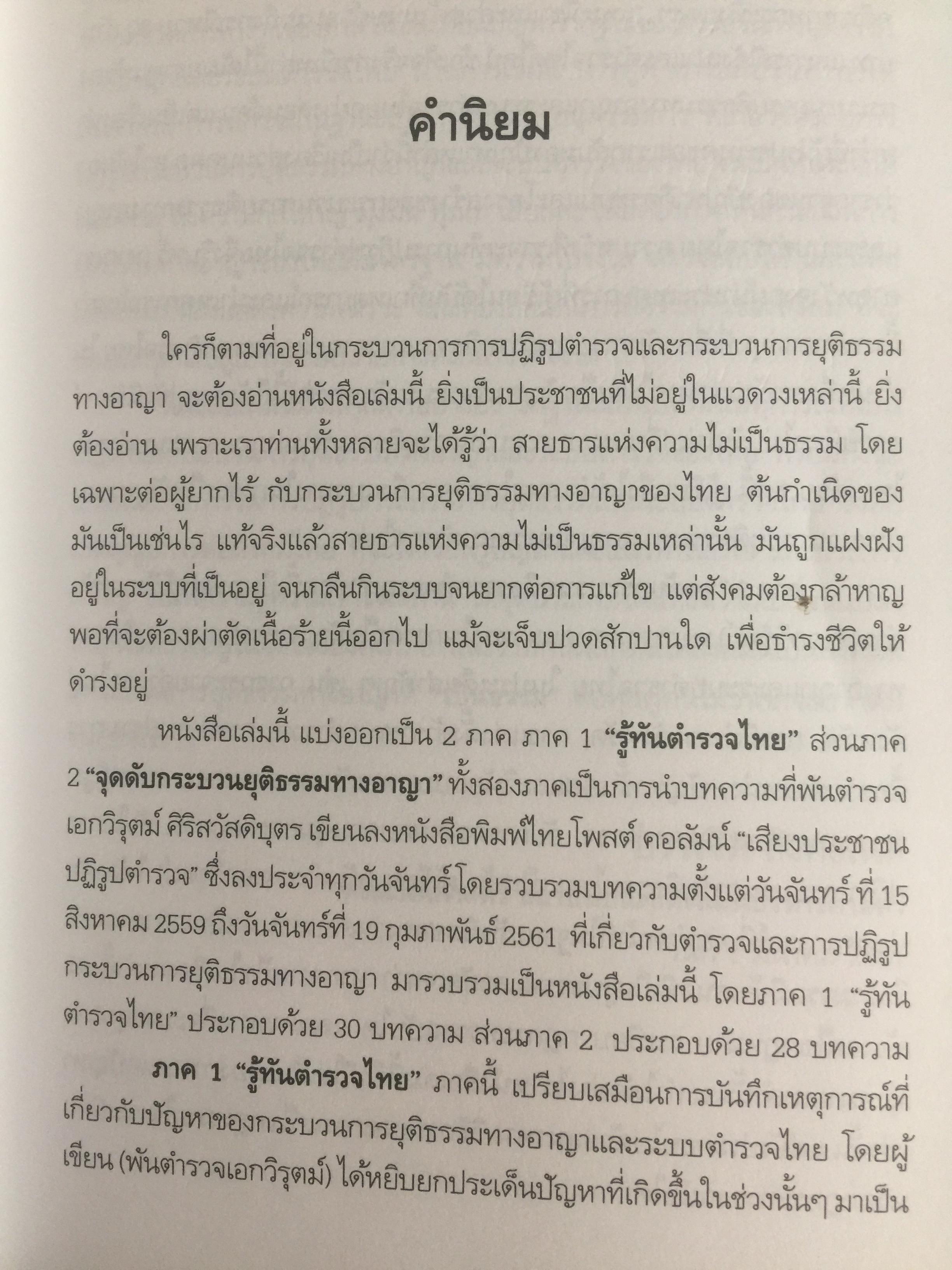 คำนิยม

ใครก็ตามที่อยู่ในกระบวนการการปฏิรูปตำรวจและกระบวนการยุติธรรมทางอาญา จะต้องอ่านหนังสือเล่มนี้ ยิ่งเป็นประชาชนที่ไม่อยู่ในแวดวงเหล่านี้ ยิ่งต้องอ่าน เพราะเราท่านทั้งหลายจะได้รู้ว่า สายธารแห่งความไม่เป็นธรรม โดยเฉพาะต่อผู้ยากไร้ กับกระบวนการยุติธรรมทางอาญาของไทย ต้นกำเนิดของมันเป็นเช่นไร แท้จริงแล้วสายธารแห่งความไม่เป็นธรรมเหล่านั้น มันถูกแฝงฝังอยู่ในระบบที่เป็นอยู่ จนกลืนกินระบบจนยากต่อการแก้ไข แต่สังคมต้องกล้าหาญพอที่จะต้องผ่าตัดเนื้อร้ายนี้ออกไป แม้จะเจ็บปวดสักปานใด เพื่อธำรงชีวิตให้ดำรงอยู่

หนังสือเล่มนี้ แบ่งออกเป็น 2 ภาค ภาค 1 "รู้ทันตำรวจไทย" ส่วนภาค 2 "จุดดับกระบวนยุติธรรมทางอาญา" ทั้งสองภาคเป็นการนำบทความที่พันตำรวจเอกวิรุตม์ ศิริสวัสดิบุตร เขียนลงหนังสือพิมพ์ไทยโพสต์ คอลัมน์ "เสียงประชาชนปฏิรูปตำรวจ" ซึ่งลงประจำทุกวันจันทร์ โดยรวบรวมบทความตั้งแต่วันจันทร์ ที่ 15 สิงหาคม 2559 ถึงวันจันทร์ที่ 19 กุมภาพันธ์ 2561 ที่เกี่ยวกับตำรวจและการปฏิรูปกระบวนการยุติธรรมทางอาญา มารวบรวมเป็นหนังสือเล่มนี้ โดยภาค 1 "รู้ทันตำรวจไทย" ประกอบด้วย 30 บทความ ส่วนภาค 2 ประกอบด้วย 28 บทความ

ภาค 1 "รู้ทันตำรวจไทย" ภาคนี้ เปรียบเสมือนการบันทึกเหตุการณ์ที่เกี่ยวกับปัญหาของกระบวนการยุติธรรมทางอาญาและระบบตำรวจไทย โดยผู้เขียน (พันตำรวจเอกวิรุตม์) ได้หยิบยกประเด็นปัญหาที่เกิดขึ้นในช่วงนั้นๆ มาเป็น